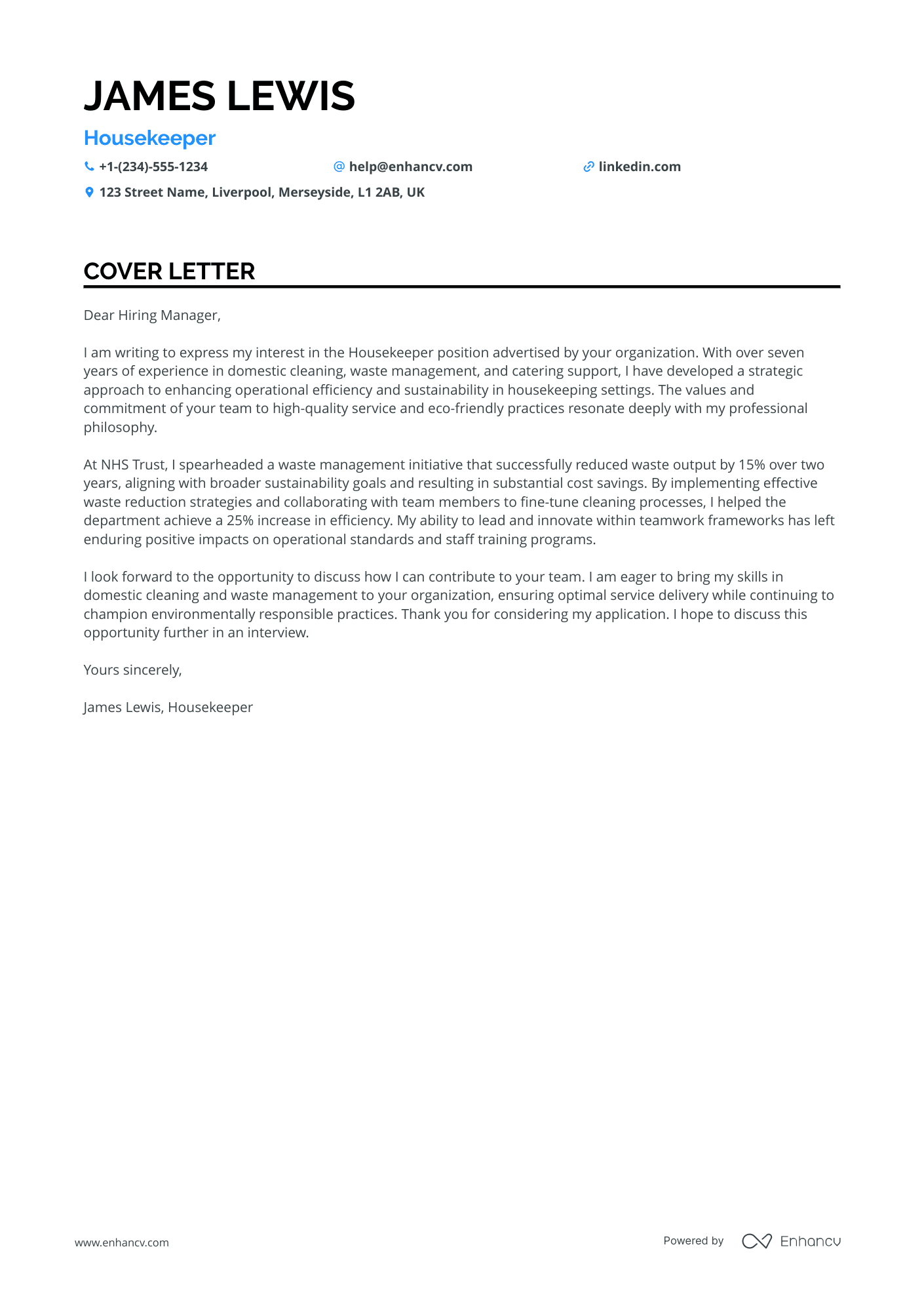 JAMES LEWIS

Housekeeper

+1-(234)-555-1234 help@enhancv.com linkedin.com

123 Street Name, Liverpool, Merseyside, L1 2AB, UK

COVER LETTER

Dear Hiring Manager,

I am writing to express my interest in the Housekeeper position advertised by your organization. With over seven years of experience in domestic cleaning, waste management, and catering support, I have developed a strategic approach to enhancing operational efficiency and sustainability in housekeeping settings. The values and commitment of your team to high-quality service and eco-friendly practices resonate deeply with my professional philosophy.

At NHS Trust, I spearheaded a waste management initiative that successfully reduced waste output by 15% over two years, aligning with broader sustainability goals and resulting in substantial cost savings. By implementing effective waste reduction strategies and collaborating with team members to fine-tune cleaning processes, I helped the department achieve a 25% increase in efficiency. My ability to lead and innovate within teamwork frameworks has left enduring positive impacts on operational standards and staff training programs.

I look forward to the opportunity to discuss how I can contribute to your team. I am eager to bring my skills in domestic cleaning and waste management to your organization, ensuring optimal service delivery while continuing to champion environmentally responsible practices. Thank you for considering my application. I hope to discuss this opportunity further in an interview.

Yours sincerely,

James Lewis, Housekeeper

www.enhancv.com

Powered by Enhancv